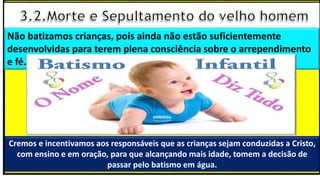 3.2.Morte e Sepultamento do velho homem

Não batizamos crianças, pois ainda não estão suficientemente desenvolvidas para terem plena consciência sobre o arrependimento e fé.

Batismo Infantil

O Nome Diz Tudo

Cremos e incentivamos aos responsáveis que as crianças sejam conduzidas a Cristo, com ensino e em oração, para que alcançando mais idade, tomem a decisão de passar pelo batismo em água.